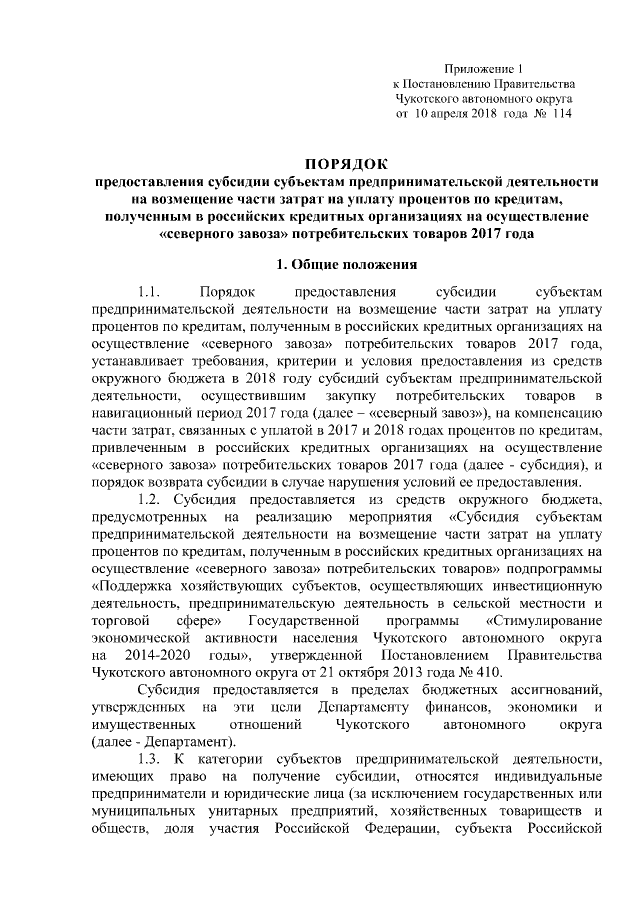 Приложение 1
к Постановлению Правительства
Чукотского автономного округа
от 10 апреля 2018 года № 114

ПОРЯДОК
предоставления субсидии субъектам предпринимательской деятельности на возмещение части затрат на уплату процентов по кредитам, полученным в российских кредитных организациях на осуществление «северного завоза» потребительских товаров 2017 года

1. Общие положения

1.1. Порядок предоставления субсидии субъектам предпринимательской деятельности на возмещение части затрат на уплату процентов по кредитам, полученным в российских кредитных организациях на осуществление «северного завоза» потребительских товаров 2017 года, устанавливает требования, критерии и условия предоставления из средств окружного бюджета в 2018 году субсидий субъектам предпринимательской деятельности, осуществившим закупку потребительских товаров в навигационный период 2017 года (далее – «северный завоз»), на компенсацию части затрат, связанных с уплатой в 2017 и 2018 годах процентов по кредитам, привлеченным в российских кредитных организациях на осуществление «северного завоза» потребительских товаров 2017 года (далее - субсидия), и порядок возврата субсидии в случае нарушения условий ее предоставления.

1.2. Субсидия предоставляется из средств окружного бюджета, предусмотренных на реализацию мероприятия «Субсидия субъектам предпринимательской деятельности на возмещение части затрат на уплату процентов по кредитам, полученным в российских кредитных организациях на осуществление «северного завоза» потребительских товаров» подпрограммы «Поддержка хозяйствующих субъектов, осуществляющих инвестиционную деятельность, предпринимательскую деятельность в сельской местности и торговой сфере» Государственной программы «Стимулирование экономической активности населения Чукотского автономного округа на 2014-2020 годы», утвержденной Постановлением Правительства Чукотского автономного округа от 21 октября 2013 года № 410.

Субсидия предоставляется в пределах бюджетных ассигнований, утвержденных на эти цели Департаменту финансов, экономики и имущественных отношений Чукотского автономного округа (далее - Департамент).

1.3. К категории субъектов предпринимательской деятельности, имеющих право на получение субсидии, относятся индивидуальные предприниматели и юридические лица (за исключением государственных или муниципальных унитарных предприятий, хозяйственных товариществ и обществ, доля участия Российской Федерации, субъекта Российской